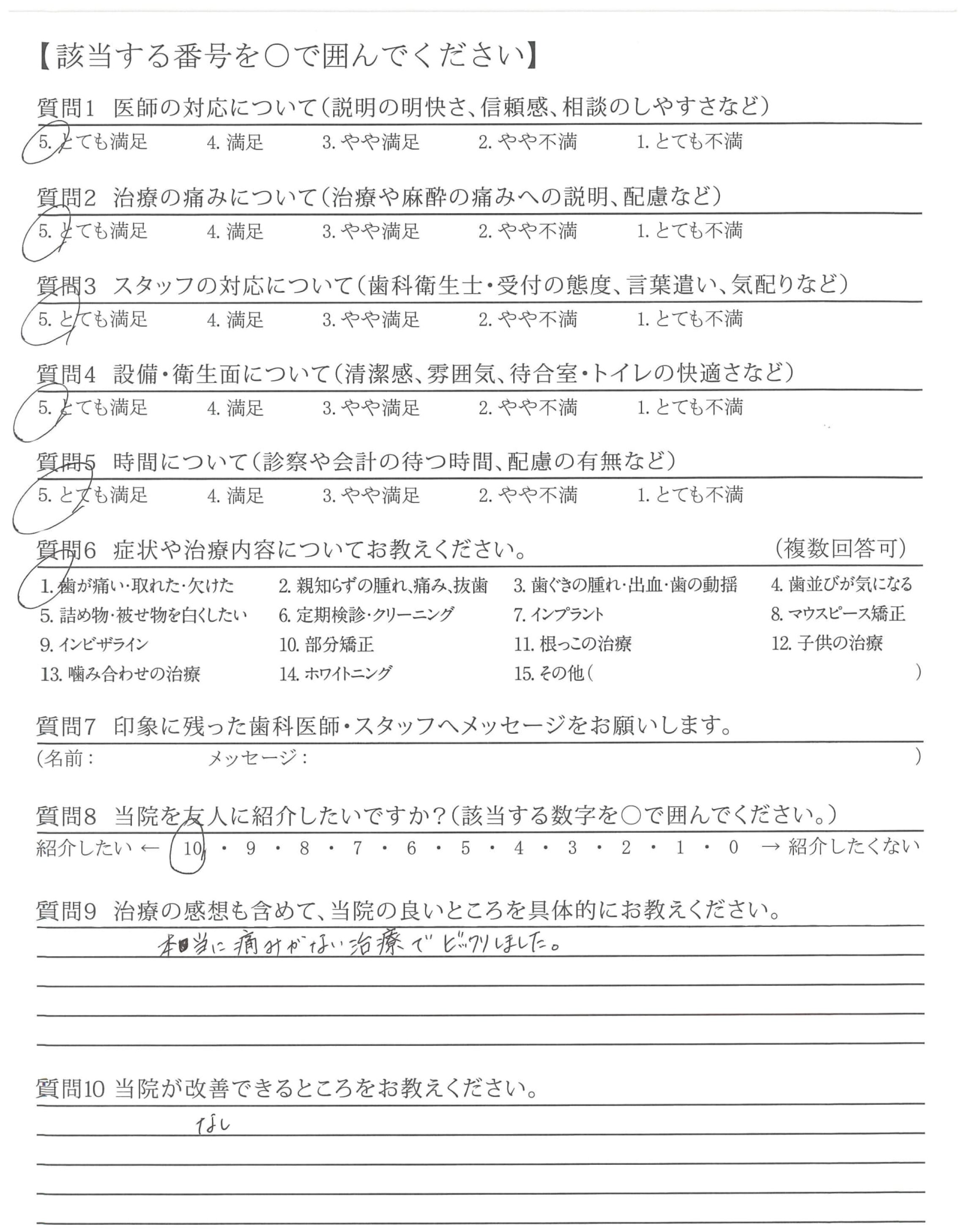 【該当する番号を○で囲んでください】

質問1 医師の対応について(説明の明快さ、信頼感、相談のしやすさなど)
5. とても満足 4. 満足 3. やや満足 2. やや不満 1. とても不満

質問2 治療の痛みについて(治療や麻酔の痛みへの説明、配慮など)
5. とても満足 4. 満足 3. やや満足 2. やや不満 1. とても不満

質問3 スタッフの対応について(歯科衛生士・受付の態度、言葉遣い、気配りなど)
5. とても満足 4. 満足 3. やや満足 2. やや不満 1. とても不満

質問4 設備・衛生面について(清潔感、雰囲気、待合室・トイレの快適さなど)
5. とても満足 4. 満足 3. やや満足 2. やや不満 1. とても不満

質問5 時間について(診察や会計の待つ時間、配慮の有無など)
5. とても満足 4. 満足 3. やや満足 2. やや不満 1. とても不満

質問6 症状や治療内容についてお教えください。 (複数回答可)
1. 歯が痛い・取れた・欠けた 2. 親知らずの腫れ、痛み、抜歯 3. 歯ぐきの腫れ・出血・歯の動揺 4. 歯並びが気になる
5. 詰め物・被せ物を白くしたい 6. 定期検診・クリーニング 7. インプラント 8. マウスピース矯正
9. インビザライン 10. 部分矯正 11. 根っこの治療 12. 子供の治療
13. 噛み合わせの治療 14. ホワイトニング 15. その他( )

質問7 印象に残った歯科医師・スタッフへメッセージをお願いします。
(名前: メッセージ: )

質問8 当院を友人に紹介したいですか?(該当する数字を○で囲んでください。)
紹介したい ← 10 ・ 9 ・ 8 ・ 7 ・ 6 ・ 5 ・ 4 ・ 3 ・ 2 ・ 1 ・ 0 → 紹介したくない

質問9 治療の感想も含めて、当院の良いところを具体的にお教えください。
本当に痛みがない治療でビックリしました。

質問10 当院が改善できるところをお教えください。
なし